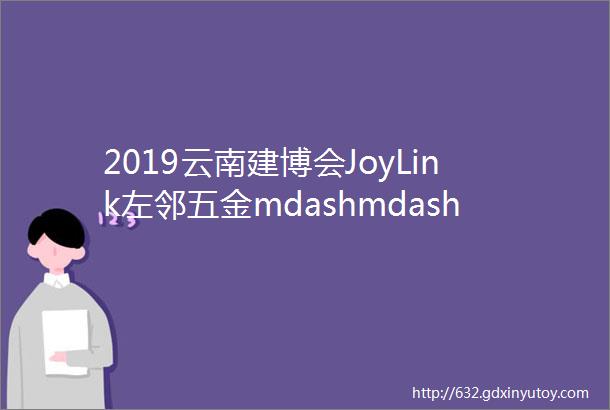 2019云南建博会JoyLink左邻五金mdashmdash

123

http://632.gdxinyutoy.com